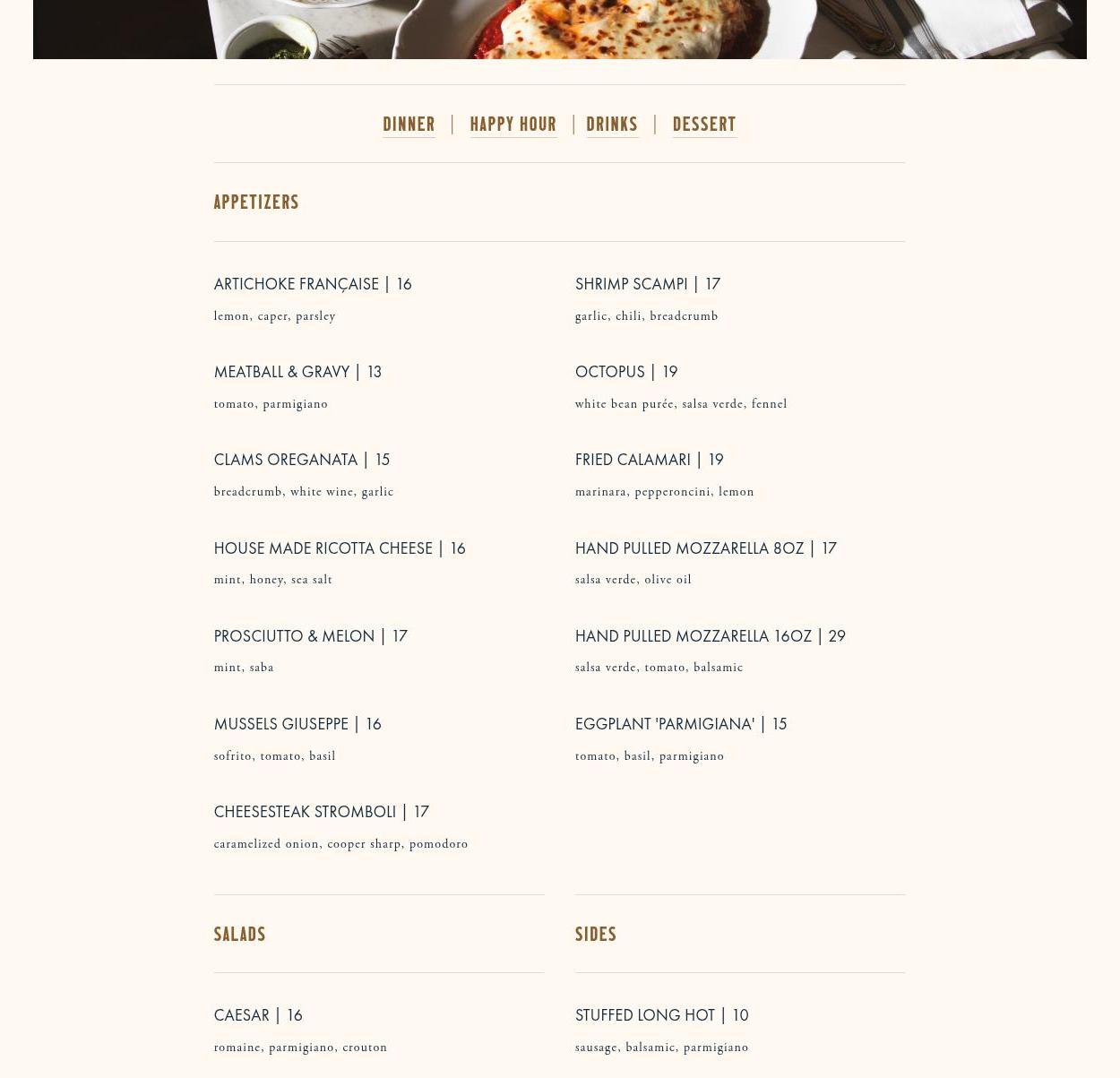 DINNER | HAPPY HOUR | DRINKS | DESSERT

APPETIZERS

ARTICHOKE FRANÇAISE | 16
lemon, caper, parsley

MEATBALL & GRAVY | 13
tomato, parmigiano

CLAMS OREGANATA | 15
breadcrumb, white wine, garlic

HOUSE MADE RICOTTA CHEESE | 16
mint, honey, sea salt

PROSCIUTTO & MELON | 17
mint, saba

MUSSELS GIUSEPPE | 16
sofrito, tomato, basil

CHEESESTEAK STROMBOLI | 17
caramelized onion, cooper sharp, pomodoro

SHRIMP SCAMPI | 17
garlic, chili, breadcrumb

OCTOPUS | 19
white bean purée, salsa verde, fennel

FRIED CALAMARI | 19
marinara, pepperoncini, lemon

HAND PULLED MOZZARELLA 8OZ | 17
salsa verde, olive oil

HAND PULLED MOZZARELLA 16OZ | 29
salsa verde, tomato, balsamic

EGGPLANT 'PARMIGIANA' | 15
tomato, basil, parmigiano

SALADS

CAESAR | 16
romaine, parmigiano, crouton

SIDES

STUFFED LONG HOT | 10
sausage, balsamic, parmigiano